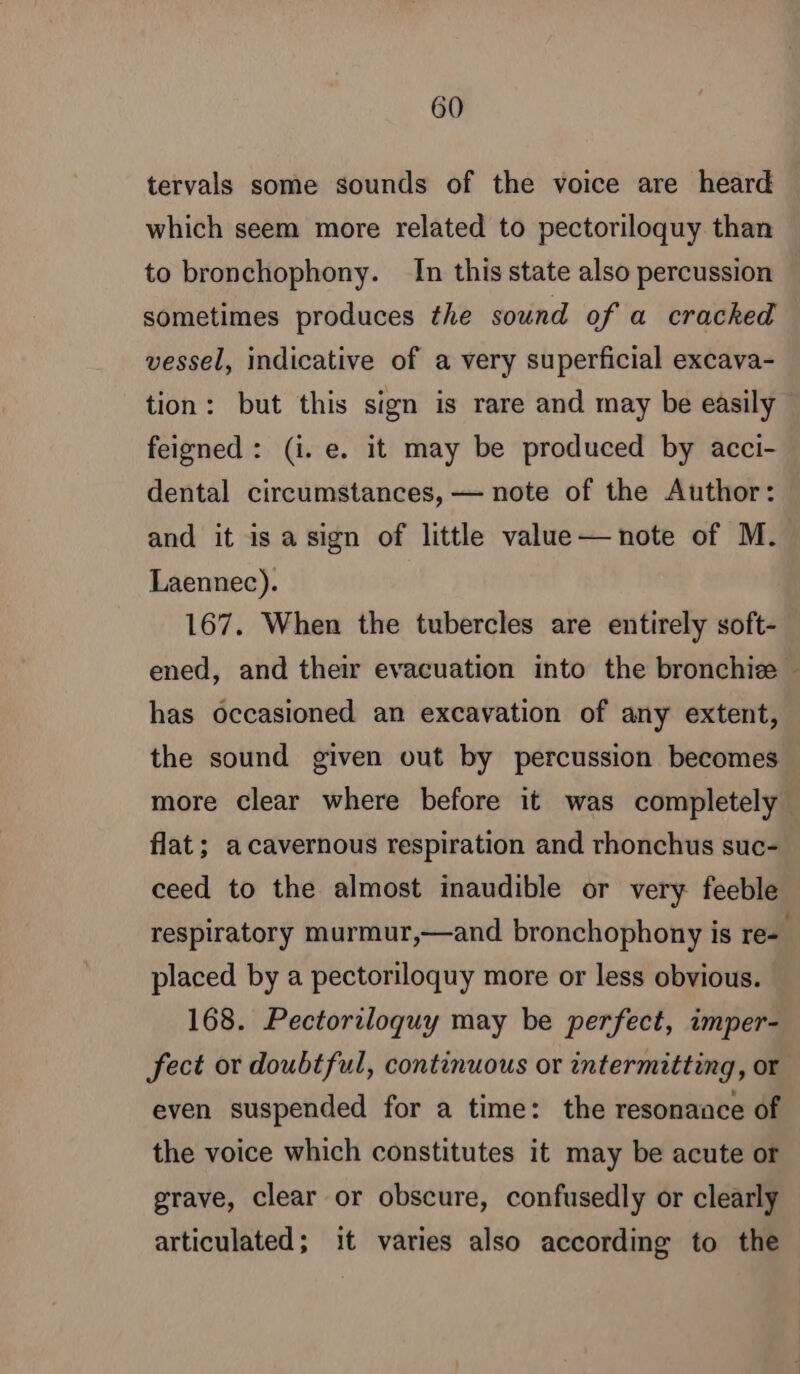 60

tervals some sounds of the voice are heard which seem more related to pectoriloquy than to bronchophony. In this state also percussion sometimes produces the sound of a cracked vessel, indicative of a very superficial excavation: but this sign is rare and may be easily feigned: (i. e. it may be produced by accidental circumstances, — note of the Author: and it is a sign of little value — note of M. Laennec).

167. When the tubercles are entirely softened, and their evacuation into the bronchiæ has occasioned an excavation of any extent, the sound given out by percussion becomes more clear where before it was completely flat; a cavernous respiration and rhonchus succeed to the almost inaudible or very feeble respiratory murmur,—and bronchophony is replaced by a pectoriloquy more or less obvious.

168. Pectoriloquy may be perfect, imperfect or doubtful, continuous or intermitting, or even suspended for a time: the resonance of the voice which constitutes it may be acute or grave, clear or obscure, confusedly or clearly articulated; it varies also according to the